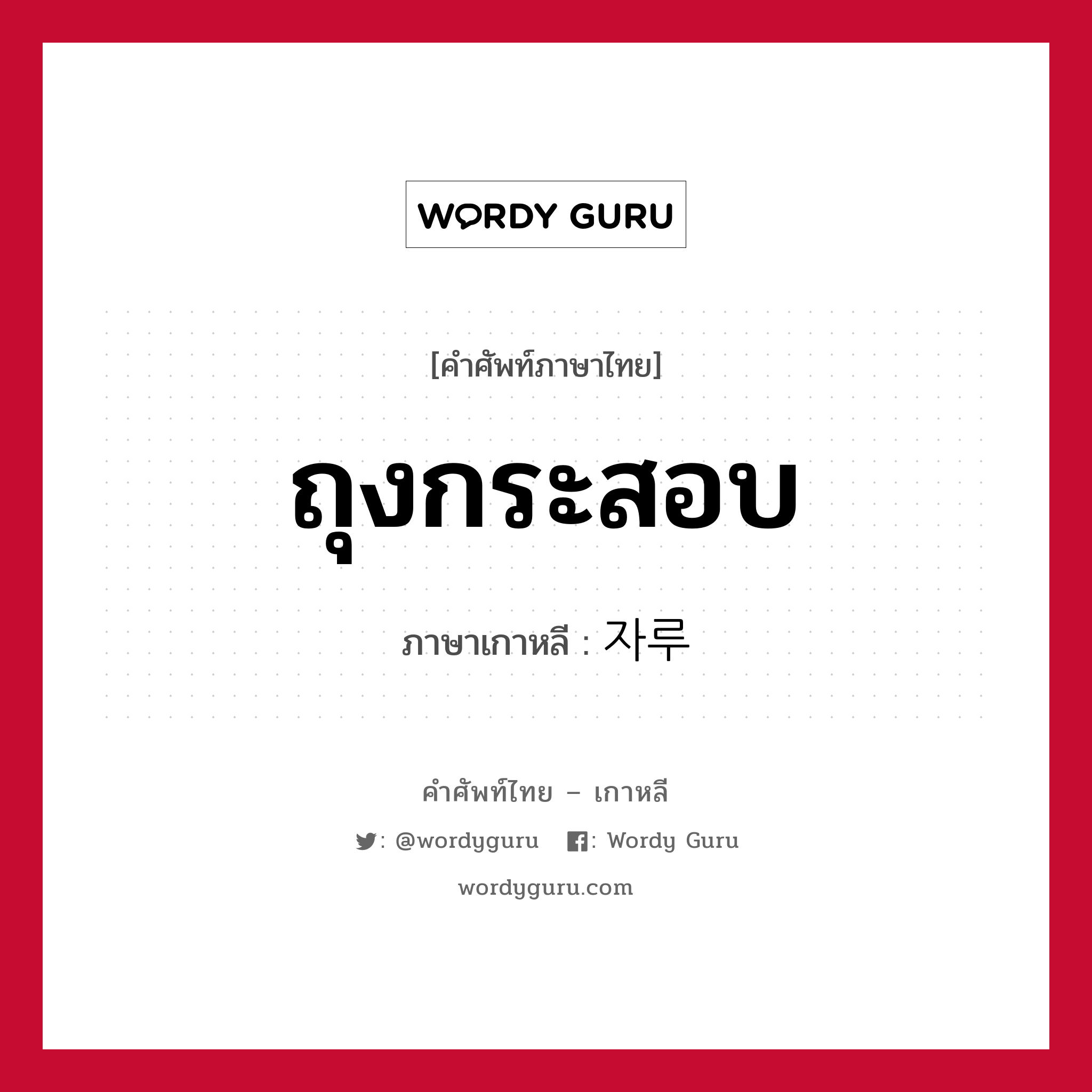 WORDY GURU

[คำศัพท์ภาษาไทย]

ถุงกระสอบ

ภาษาเกาหลี : 자루

คำศัพท์ไทย – เกาหลี

: @wordyguru : Wordy Guru

wordyguru.com